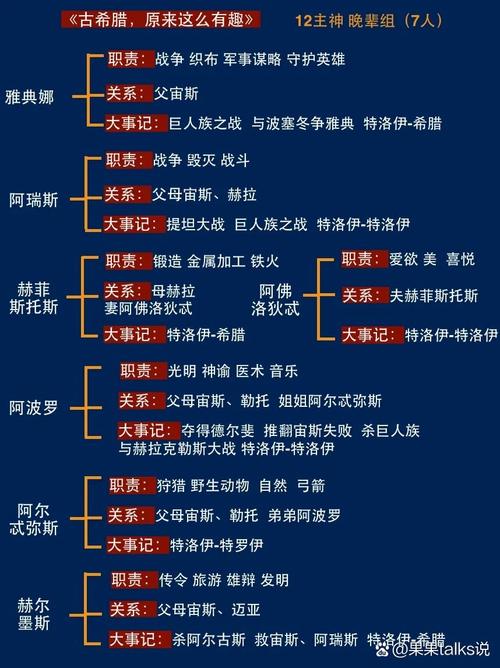 《古希腊，原来这么有趣》 12主神 晚辈组（7人）

雅典娜
职责：战争 织布 军事谋略 守护英雄
关系：父宙斯
大事记：巨人族之战 与波塞冬争雅典 特洛伊-希腊

阿瑞斯
职责：战争 毁灭 战斗
关系：父母宙斯、赫拉
大事记：提坦大战 巨人族之战 特洛伊-特洛伊

赫菲斯托斯
职责：锻造 金属加工 铁火
关系：母赫拉 妻阿佛洛狄忒
大事记：特洛伊-希腊

阿佛洛狄忒
职责：爱欲 美 喜悦
关系：夫赫菲斯托斯
大事记：特洛伊-特洛伊

阿波罗
职责：光明 神谕 医术 音乐
关系：父母宙斯、勒托 姐姐阿尔忒弥斯
大事记：夺得德尔斐 推翻宙斯失败 杀巨人族 与赫拉克勒斯大战 特洛伊-特洛伊

阿尔忒弥斯
职责：狩猎 野生动物 自然 弓箭
关系：父母宙斯、勒托 弟弟阿波罗
大事记：特洛伊-特罗伊

赫尔墨斯
职责：传令 旅游 雄辩 发明
关系：父母宙斯、迈亚
大事记：杀阿尔古斯 救宙斯、阿瑞斯 特洛伊-希腊

果果talks说